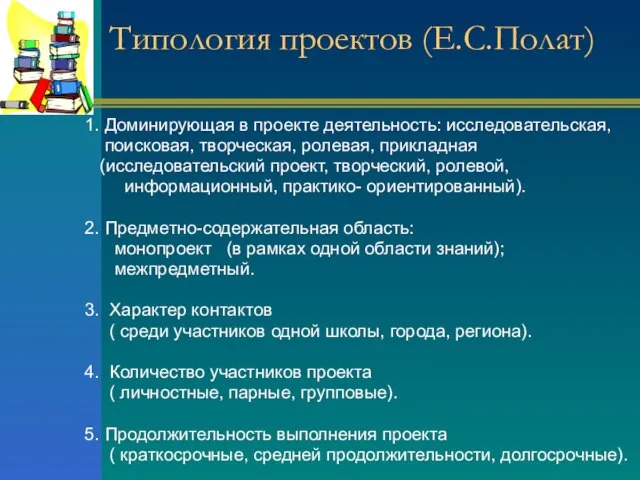 Типология проектов (Е.С.Полат)

1. Доминирующая в проекте деятельность: исследовательская, поисковая, творческая, ролевая, прикладная (исследовательский проект, творческий, ролевой, информационный, практико- ориентированный).

2. Предметно-содержательная область:
монопроект (в рамках одной области знаний);
межпредметный.

3. Характер контактов
( среди участников одной школы, города, региона).

4. Количество участников проекта
( личностные, парные, групповые).

5. Продолжительность выполнения проекта
( краткосрочные, средней продолжительности, долгосрочные).